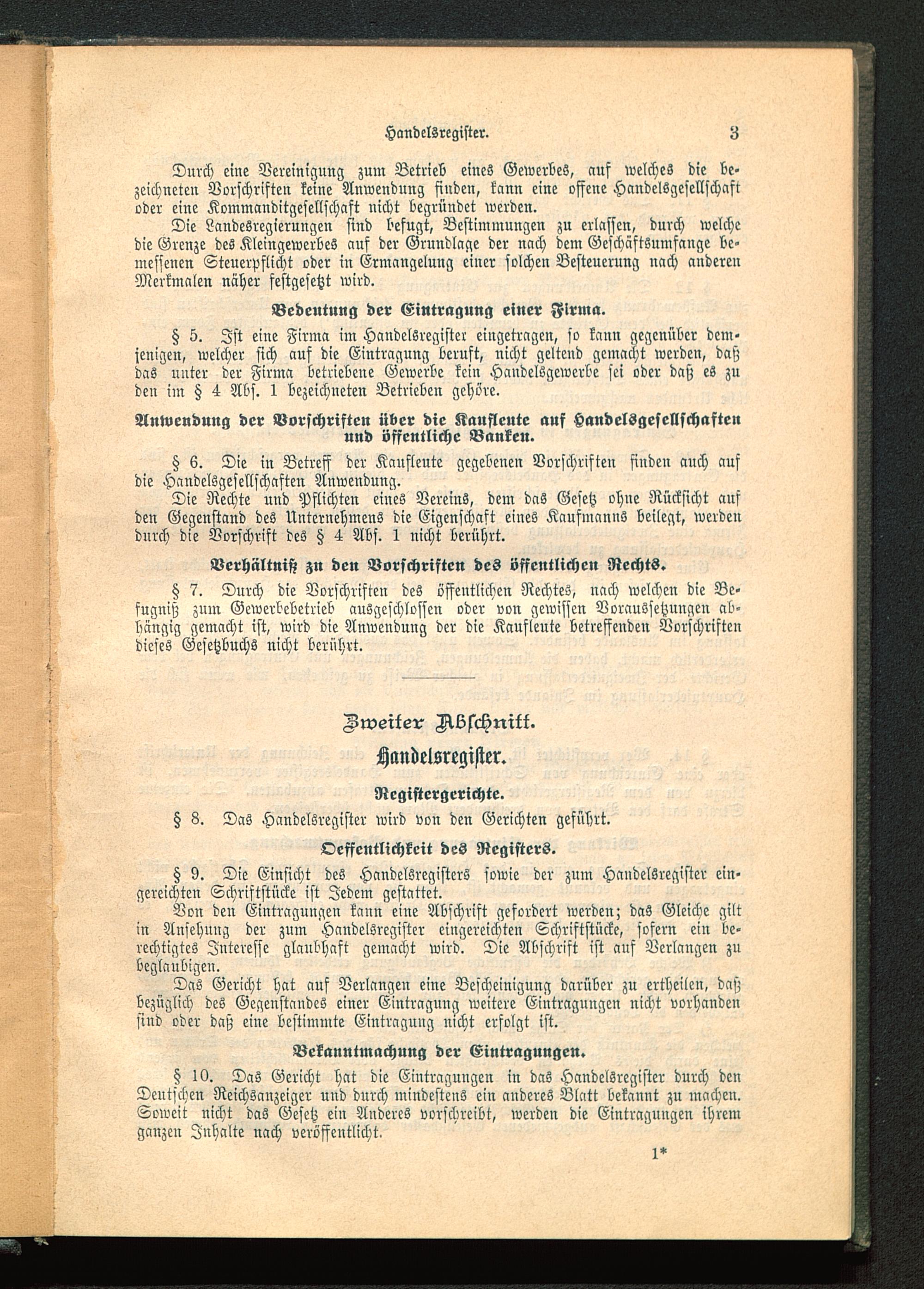 Handelsregister. 3

Durch eine Vereinigung zum Betrieb eines Gewerbes, auf welches die bezeichneten Vorschriften keine Anwendung finden, kann eine offene Handelsgesellschaft oder eine Kommanditgesellschaft nicht begründet werden.

Die Landesregierungen sind befugt, Bestimmungen zu erlassen, durch welche die Grenze des Kleingewerbes auf der Grundlage der nach dem Geschäftsumfange bemessenen Steuerpflicht oder in Ermangelung einer solchen Besteuerung nach anderen Merkmalen näher festgesetzt wird.

Bedeutung der Eintragung einer Firma.

§ 5. Ist eine Firma im Handelsregister eingetragen, so kann gegenüber demjenigen, welcher sich auf die Eintragung beruft, nicht geltend gemacht werden, daß das unter der Firma betriebene Gewerbe kein Handelsgewerbe sei oder daß es zu den im § 4 Abs. 1 bezeichneten Betrieben gehöre.

Anwendung der Vorschriften über die Kaufleute auf Handelsgesellschaften und öffentliche Banken.

§ 6. Die in Betreff der Kaufleute gegebenen Vorschriften finden auch auf die Handelsgesellschaften Anwendung.

Die Rechte und Pflichten eines Vereins, dem das Gesetz ohne Rücksicht auf den Gegenstand des Unternehmens die Eigenschaft eines Kaufmanns beilegt, werden durch die Vorschrift des § 4 Abs. 1 nicht berührt.

Verhältniß zu den Vorschriften des öffentlichen Rechts.

§ 7. Durch die Vorschriften des öffentlichen Rechtes, nach welchen die Befugniß zum Gewerbebetrieb ausgeschlossen oder von gewissen Voraussetzungen abhängig gemacht ist, wird die Anwendung der die Kaufleute betreffenden Vorschriften dieses Gesetzbuchs nicht berührt.

Zweiter Abschnitt.

Handelsregister.

Registergerichte.

§ 8. Das Handelsregister wird von den Gerichten geführt.

Oeffentlichkeit des Registers.

§ 9. Die Einsicht des Handelsregisters sowie der zum Handelsregister eingereichten Schriftstücke ist Jedem gestattet.

Von den Eintragungen kann eine Abschrift gefordert werden; das Gleiche gilt in Ansehung der zum Handelsregister eingereichten Schriftstücke, sofern ein berechtigtes Interesse glaubhaft gemacht wird. Die Abschrift ist auf Verlangen zu beglaubigen.

Das Gericht hat auf Verlangen eine Bescheinigung darüber zu ertheilen, daß bezüglich des Gegenstandes einer Eintragung weitere Eintragungen nicht vorhanden sind oder daß eine bestimmte Eintragung nicht erfolgt ist.

Bekanntmachung der Eintragungen.

§ 10. Das Gericht hat die Eintragungen in das Handelsregister durch den Deutschen Reichsanzeiger und durch mindestens ein anderes Blatt bekannt zu machen. Soweit nicht das Gesetz ein Anderes vorschreibt, werden die Eintragungen ihrem ganzen Inhalte nach veröffentlicht.

1*